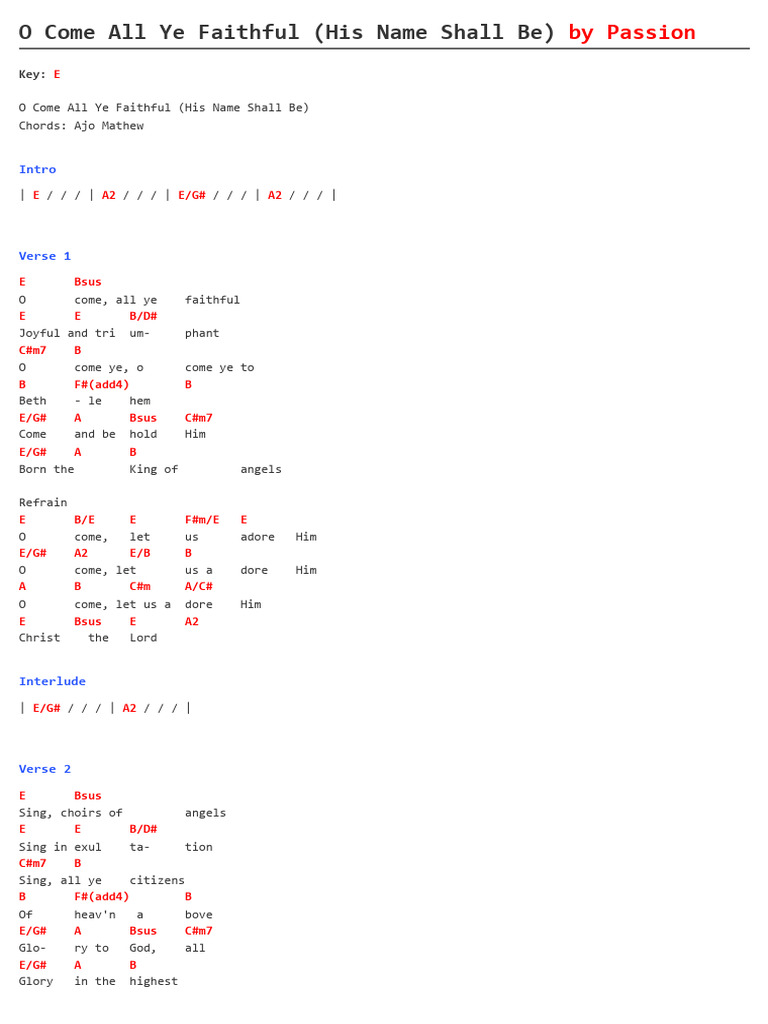 O Come All Ye Faithful (His Name Shall Be) by Passion

Key: E

O Come All Ye Faithful (His Name Shall Be)
Chords: Ajo Mathew

Intro

| E / / / | A2 / / / | E/G# / / / | A2 / / / |

Verse 1

E Bsus
O come, all ye faithful
E E B/D#
Joyful and tri um- phant
C#m7 B
O come ye, o come ye to
B F#(add4) B
Beth - le hem
E/G# A Bsus C#m7
Come and be hold Him
E/G# A B
Born the King of angels

Refrain
E B/E E F#m/E E
O come, let us adore Him
E/G# A2 E/B B
O come, let us a dore Him
A B C#m A/C#
O come, let us a dore Him
E Bsus E A2
Christ the Lord

Interlude

| E/G# / / / | A2 / / / |

Verse 2

E Bsus
Sing, choirs of angels
E E B/D#
Sing in exul ta- tion
C#m7 B
Sing, all ye citizens
B F#(add4) B
Of heav'n a bove
E/G# A Bsus C#m7
Glo- ry to God, all
E/G# A B
Glory in the highest